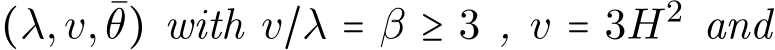 $(\lambda, v, \bar{\theta})$ with $v/\lambda = \beta \geq 3$ , $v = 3H^2$ and